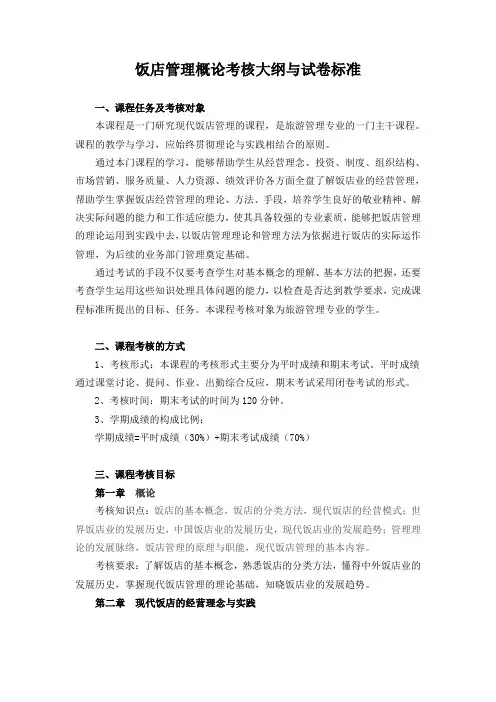 饭店管理概论考核大纲与试卷标准

一、课程任务及考核对象

本课程是一门研究现代饭店管理的课程，是旅游管理专业的一门主干课程。课程的教学与学习，应始终贯彻理论与实践相结合的原则。

通过本门课程的学习，能够帮助学生从经营理念、投资、制度、组织结构、市场营销、服务质量、人力资源、绩效评价各方面全盘了解饭店业的经营管理，帮助学生掌握饭店经营管理的理论、方法、手段，培养学生良好的敬业精神、解决实际问题的能力和工作适应能力，使其具备较强的专业素质，能够把饭店管理的理论运用到实践中去，以饭店管理理论和管理方法为依据进行饭店的实际运作管理，为后续的业务部门管理奠定基础。

通过考试的手段不仅要考查学生对基本概念的理解、基本方法的把握，还要考查学生运用这些知识处理具体问题的能力，以检查是否达到教学要求，完成课程标准所提出的目标、任务。本课程考核对象为旅游管理专业的学生。

二、课程考核的方式

1、考核形式：本课程的考核形式主要分为平时成绩和期末考试。平时成绩通过课堂讨论、提问、作业、出勤综合反应，期末考试采用闭卷考试的形式。

2、考核时间：期末考试的时间为120分钟。

3、学期成绩的构成比例：

学期成绩=平时成绩（30%）+期末考试成绩（70%）

三、课程考核目标

第一章 概论

考核知识点：饭店的基本概念，饭店的分类方法，现代饭店的经营模式；世界饭店业的发展历史，中国饭店业的发展历史，现代饭店业的发展趋势；管理理论的发展脉络，饭店管理的原理与职能，现代饭店管理的基本内容。

考核要求：了解饭店的基本概念，熟悉饭店的分类方法，懂得中外饭店业的发展历史，掌握现代饭店管理的理论基础，知晓饭店业的发展趋势。

第二章 现代饭店的经营理念与实践